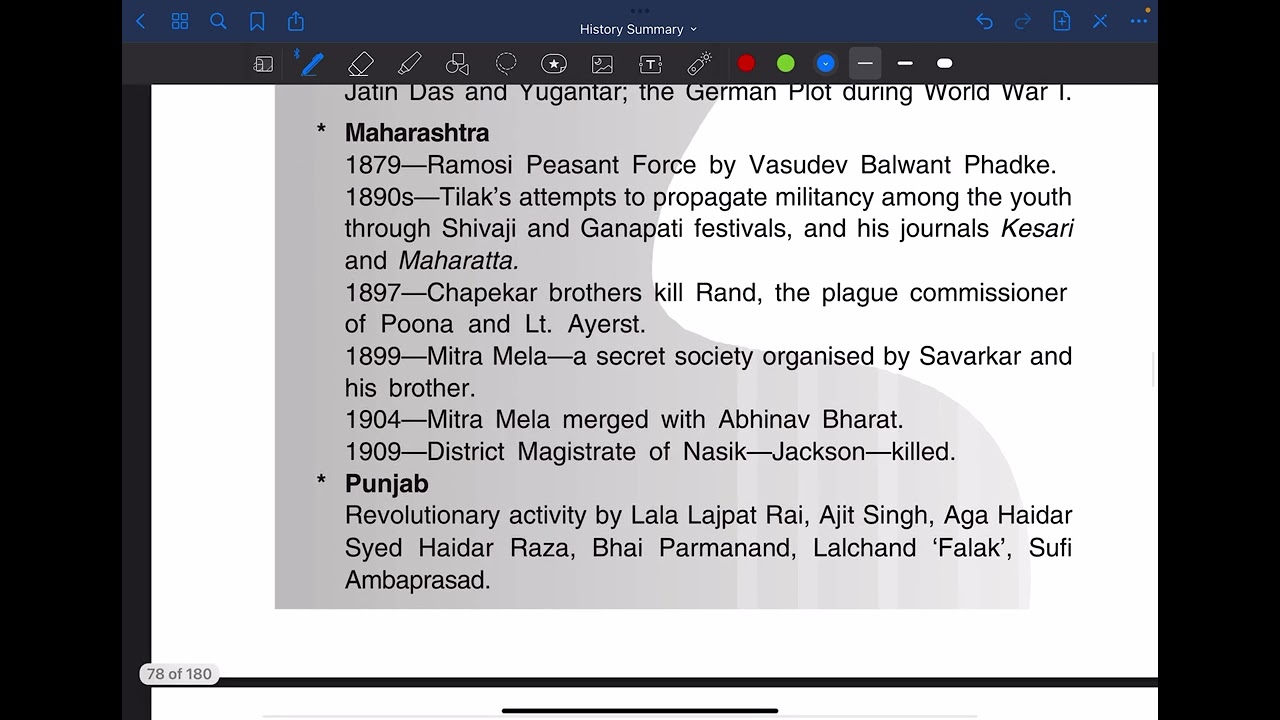 History Summary

Jatin Das and Yugantar; the German Plot during World War I.

* **Maharashtra**
1879—Ramosi Peasant Force by Vasudev Balwant Phadke.
1890s—Tilak's attempts to propagate militancy among the youth through Shivaji and Ganapati festivals, and his journals *Kesari* and *Maharatta.*
1897—Chapekar brothers kill Rand, the plague commissioner of Poona and Lt. Ayerst.
1899—Mitra Mela—a secret society organised by Savarkar and his brother.
1904—Mitra Mela merged with Abhinav Bharat.
1909—District Magistrate of Nasik—Jackson—killed.

* **Punjab**
Revolutionary activity by Lala Lajpat Rai, Ajit Singh, Aga Haidar Syed Haidar Raza, Bhai Parmanand, Lalchand 'Falak', Sufi Ambaprasad.

78 of 180